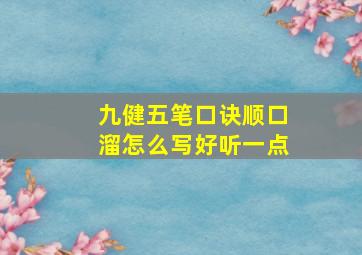 九健五笔口诀顺口溜怎么写好听一点